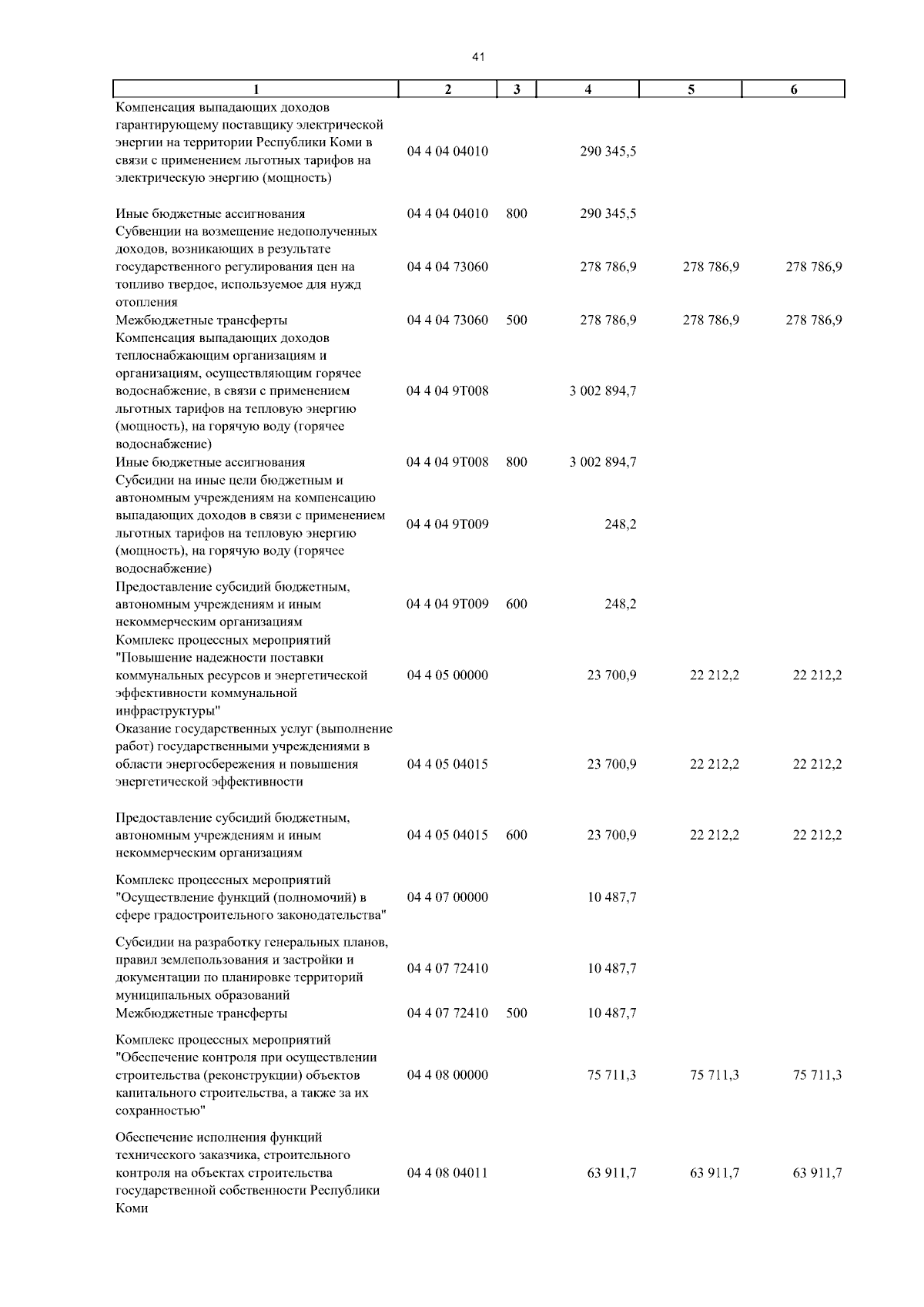 41

| 1 | 2 | 3 | 4 | 5 | 6 |
|---|---|---|---|---|---|
| Компенсация выпадающих доходов гарантирующему поставщику электрической энергии на территории Республики Коми в связи с применением льготных тарифов на электрическую энергию (мощность) | 04 4 04 04010 | | 290 345,5 | | |
| Иные бюджетные ассигнования | 04 4 04 04010 | 800 | 290 345,5 | | |
| Субвенции на возмещение недополученных доходов, возникающих в результате государственного регулирования цен на топливо твердое, используемое для нужд отопления | 04 4 04 73060 | | 278 786,9 | 278 786,9 | 278 786,9 |
| Межбюджетные трансферты | 04 4 04 73060 | 500 | 278 786,9 | 278 786,9 | 278 786,9 |
| Компенсация выпадающих доходов теплоснабжающим организациям и организациям, осуществляющим горячее водоснабжение, в связи с применением льготных тарифов на тепловую энергию (мощность), на горячую воду (горячее водоснабжение) | 04 4 04 9Т008 | | 3 002 894,7 | | |
| Иные бюджетные ассигнования | 04 4 04 9Т008 | 800 | 3 002 894,7 | | |
| Субсидии на иные цели бюджетным и автономным учреждениям на компенсацию выпадающих доходов в связи с применением льготных тарифов на тепловую энергию (мощность), на горячую воду (горячее водоснабжение) | 04 4 04 9Т009 | | 248,2 | | |
| Предоставление субсидий бюджетным, автономным учреждениям и иным некоммерческим организациям | 04 4 04 9Т009 | 600 | 248,2 | | |
| Комплекс процессных мероприятий "Повышение надежности поставки коммунальных ресурсов и энергетической эффективности коммунальной инфраструктуры" | 04 4 05 00000 | | 23 700,9 | 22 212,2 | 22 212,2 |
| Оказание государственных услуг (выполнение работ) государственными учреждениями в области энергосбережения и повышения энергетической эффективности | 04 4 05 04015 | | 23 700,9 | 22 212,2 | 22 212,2 |
| Предоставление субсидий бюджетным, автономным учреждениям и иным некоммерческим организациям | 04 4 05 04015 | 600 | 23 700,9 | 22 212,2 | 22 212,2 |
| Комплекс процессных мероприятий "Осуществление функций (полномочий) в сфере градостроительного законодательства" | 04 4 07 00000 | | 10 487,7 | | |
| Субсидии на разработку генеральных планов, правил землепользования и застройки и документации по планировке территорий муниципальных образований | 04 4 07 72410 | | 10 487,7 | | |
| Межбюджетные трансферты | 04 4 07 72410 | 500 | 10 487,7 | | |
| Комплекс процессных мероприятий "Обеспечение контроля при осуществлении строительства (реконструкции) объектов капитального строительства, а также за их сохранностью" | 04 4 08 00000 | | 75 711,3 | 75 711,3 | 75 711,3 |
| Обеспечение исполнения функций технического заказчика, строительного контроля на объектах строительства государственной собственности Республики Коми | 04 4 08 04011 | | 63 911,7 | 63 911,7 | 63 911,7 |